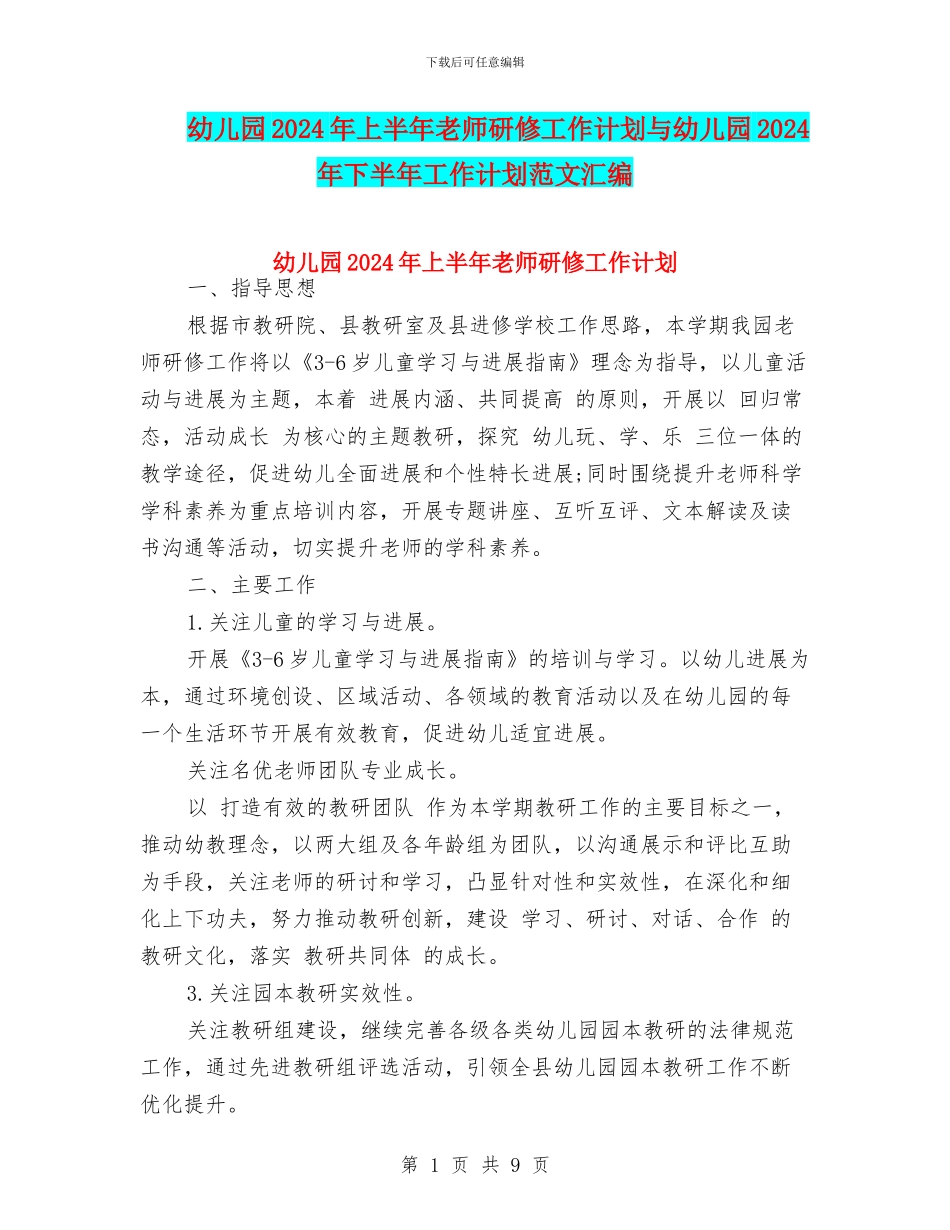 下载后可任意编辑

幼儿园2024年上半年老师研修工作计划与幼儿园2024年下半年工作计划范文汇编

幼儿园2024年上半年老师研修工作计划

一、指导思想

根据市教研院、县教研室及县进修学校工作思路，本学期我园老师研修工作将以《3-6岁儿童学习与进展指南》理念为指导，以儿童活动与进展为主题，本着 进展内涵、共同提高 的原则，开展以 回归常态，活动成长 为核心的主题教研，探究 幼儿玩、学、乐 三位一体的教学途径，促进幼儿全面进展和个性特长进展;同时围绕提升老师科学学科素养为重点培训内容，开展专题讲座、互听互评、文本解读及读书沟通等活动，切实提升老师的学科素养。

二、主要工作

1.关注儿童的学习与进展。

开展《3-6岁儿童学习与进展指南》的培训与学习。以幼儿进展为本，通过环境创设、区域活动、各领域的教育活动以及在幼儿园的每一个生活环节开展有效教育，促进幼儿适宜进展。

关注名优老师团队专业成长。

以 打造有效的教研团队 作为本学期教研工作的主要目标之一，推动幼教理念，以两大组及各年龄组为团队，以沟通展示和评比互助为手段，关注老师的研讨和学习，凸显针对性和实效性，在深化和细化上下功夫，努力推动教研创新，建设 学习、研讨、对话、合作 的教研文化，落实 教研共同体 的成长。

3.关注园本教研实效性。

关注教研组建设，继续完善各级各类幼儿园园本教研的法律规范工作，通过先进教研组评选活动，引领全县幼儿园园本教研工作不断优化提升。

第 1 页 共 9 页